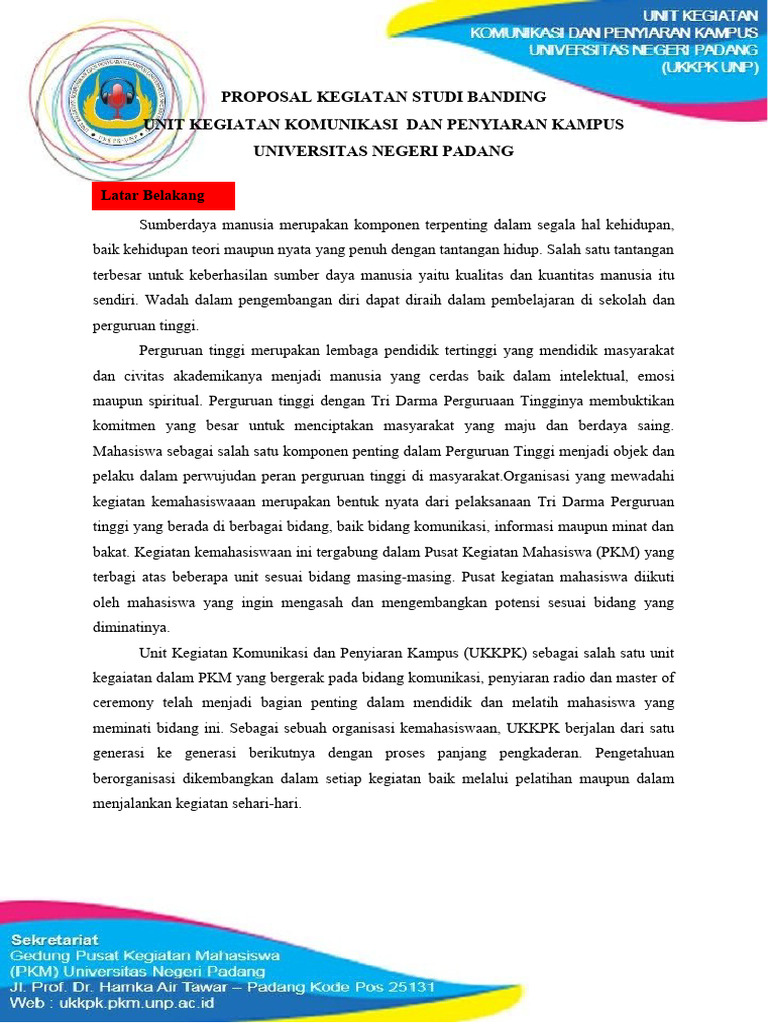 UNIT KEGIATAN
KOMUNIKASI DAN PENYIARAN KAMPUS
UNIVERSITAS NEGERI PADANG
(UKKPK UNP)

PROPOSAL KEGIATAN STUDI BANDING
UNIT KEGIATAN KOMUNIKASI DAN PENYIARAN KAMPUS
UNIVERSITAS NEGERI PADANG

Latar Belakang

Sumberdaya manusia merupakan komponen terpenting dalam segala hal kehidupan, baik kehidupan teori maupun nyata yang penuh dengan tantangan hidup. Salah satu tantangan terbesar untuk keberhasilan sumber daya manusia yaitu kualitas dan kuantitas manusia itu sendiri. Wadah dalam pengembangan diri dapat diraih dalam pembelajaran di sekolah dan perguruan tinggi.

Perguruan tinggi merupakan lembaga pendidik tertinggi yang mendidik masyarakat dan civitas akademikanya menjadi manusia yang cerdas baik dalam intelektual, emosi maupun spiritual. Perguruan tinggi dengan Tri Darma Perguruaan Tingginya membuktikan komitmen yang besar untuk menciptakan masyarakat yang maju dan berdaya saing. Mahasiswa sebagai salah satu komponen penting dalam Perguruan Tinggi menjadi objek dan pelaku dalam perwujudan peran perguruan tinggi di masyarakat.Organisasi yang mewadahi kegiatan kemahasiswaaan merupakan bentuk nyata dari pelaksanaan Tri Darma Perguruan tinggi yang berada di berbagai bidang, baik bidang komunikasi, informasi maupun minat dan bakat. Kegiatan kemahasiswaan ini tergabung dalam Pusat Kegiatan Mahasiswa (PKM) yang terbagi atas beberapa unit sesuai bidang masing-masing. Pusat kegiatan mahasiswa diikuti oleh mahasiswa yang ingin mengasah dan mengembangkan potensi sesuai bidang yang diminatinya.

Unit Kegiatan Komunikasi dan Penyiaran Kampus (UKKPK) sebagai salah satu unit kegaiatan dalam PKM yang bergerak pada bidang komunikasi, penyiaran radio dan master of ceremony telah menjadi bagian penting dalam mendidik dan melatih mahasiswa yang meminati bidang ini. Sebagai sebuah organisasi kemahasiswaan, UKKPK berjalan dari satu generasi ke generasi berikutnya dengan proses panjang pengkaderan. Pengetahuan berorganisasi dikembangkan dalam setiap kegiatan baik melalui pelatihan maupun dalam menjalankan kegiatan sehari-hari.

Sekretariat
Gedung Pusat Kegiatan Mahasiswa
(PKM) Universitas Negeri Padang
Jl. Prof. Dr. Hamka Air Tawar – Padang Kode Pos 25131
Web : ukkpk.pkm.unp.ac.id